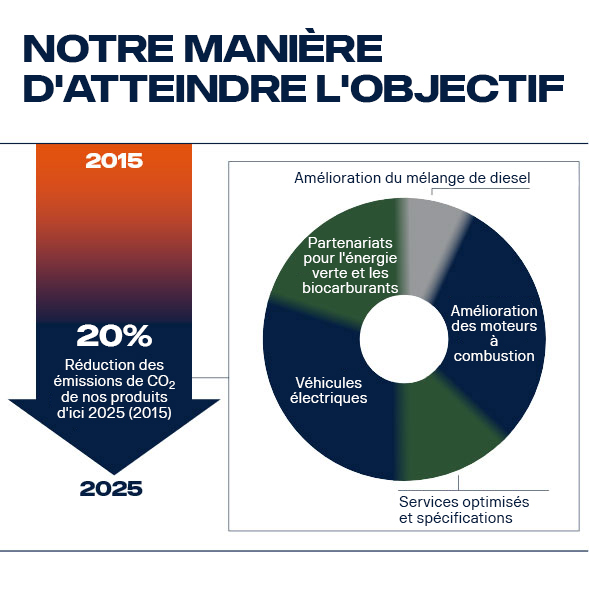 NOTRE MANIÈRE D'ATTEINDRE L'OBJECTIF

2015

20%

Réduction des émissions de $CO_2$ de nos produits d'ici 2025 (2015)

2025

Amélioration du mélange de diesel

Partenariats pour l'énergie verte et les biocarburants

Amélioration des moteurs à combustion

Véhicules électriques

Services optimisés et spécifications